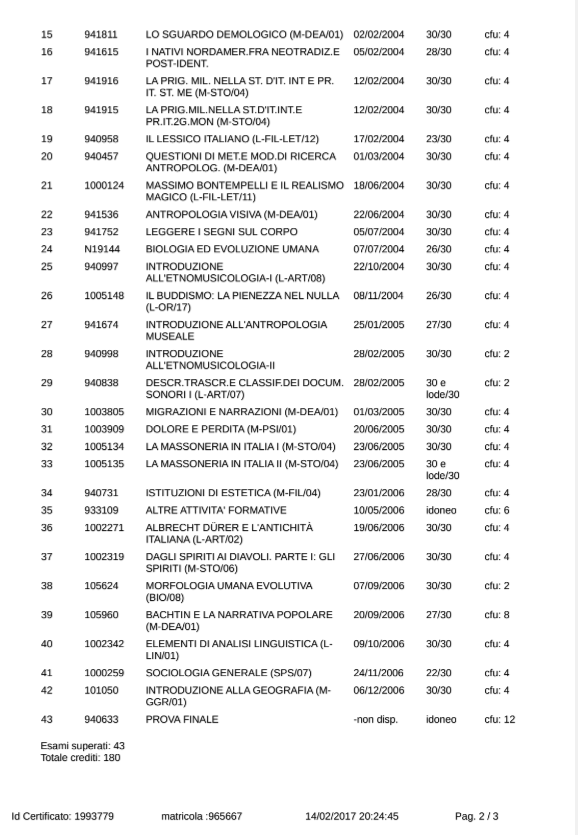 | 15 | 941811 | LO SGUARDO DEMOLOGICO (M-DEA/01) | 02/02/2004 | 30/30 | cfu: 4 |
|---|---|---|---|---|---|
| 16 | 941615 | I NATIVI NORDAMER.FRA NEOTRADIZ.E POST-IDENT. | 05/02/2004 | 28/30 | cfu: 4 |
| 17 | 941916 | LA PRIG. MIL. NELLA ST. D'IT. INT E PR. IT. ST. ME (M-STO/04) | 12/02/2004 | 30/30 | cfu: 4 |
| 18 | 941915 | LA PRIG.MIL.NELLA ST.D'IT.INT.E PR.IT.2G.MON (M-STO/04) | 12/02/2004 | 30/30 | cfu: 4 |
| 19 | 940958 | IL LESSICO ITALIANO (L-FIL-LET/12) | 17/02/2004 | 23/30 | cfu: 4 |
| 20 | 940457 | QUESTIONI DI MET.E MOD.DI RICERCA ANTROPOLOG. (M-DEA/01) | 01/03/2004 | 30/30 | cfu: 4 |
| 21 | 1000124 | MASSIMO BONTEMPELLI E IL REALISMO MAGICO (L-FIL-LET/11) | 18/06/2004 | 30/30 | cfu: 4 |
| 22 | 941536 | ANTROPOLOGIA VISIVA (M-DEA/01) | 22/06/2004 | 30/30 | cfu: 4 |
| 23 | 941752 | LEGGERE I SEGNI SUL CORPO | 05/07/2004 | 30/30 | cfu: 4 |
| 24 | N19144 | BIOLOGIA ED EVOLUZIONE UMANA | 07/07/2004 | 26/30 | cfu: 4 |
| 25 | 940997 | INTRODUZIONE ALL'ETNOMUSICOLOGIA-I (L-ART/08) | 22/10/2004 | 30/30 | cfu: 4 |
| 26 | 1005148 | IL BUDDISMO: LA PIENEZZA NEL NULLA (L-OR/17) | 08/11/2004 | 26/30 | cfu: 4 |
| 27 | 941674 | INTRODUZIONE ALL'ANTROPOLOGIA MUSEALE | 25/01/2005 | 27/30 | cfu: 4 |
| 28 | 940998 | INTRODUZIONE ALL'ETNOMUSICOLOGIA-II | 28/02/2005 | 30/30 | cfu: 2 |
| 29 | 940838 | DESCR.TRASCR.E CLASSIF.DEI DOCUM. SONORI I (L-ART/07) | 28/02/2005 | 30 e lode/30 | cfu: 2 |
| 30 | 1003805 | MIGRAZIONI E NARRAZIONI (M-DEA/01) | 01/03/2005 | 30/30 | cfu: 4 |
| 31 | 1003909 | DOLORE E PERDITA (M-PSI/01) | 20/06/2005 | 30/30 | cfu: 4 |
| 32 | 1005134 | LA MASSONERIA IN ITALIA I (M-STO/04) | 23/06/2005 | 30/30 | cfu: 4 |
| 33 | 1005135 | LA MASSONERIA IN ITALIA II (M-STO/04) | 23/06/2005 | 30 e lode/30 | cfu: 4 |
| 34 | 940731 | ISTITUZIONI DI ESTETICA (M-FIL/04) | 23/01/2006 | 28/30 | cfu: 4 |
| 35 | 933109 | ALTRE ATTIVITA' FORMATIVE | 10/05/2006 | idoneo | cfu: 6 |
| 36 | 1002271 | ALBRECHT DÜRER E L'ANTICHITÀ ITALIANA (L-ART/02) | 19/06/2006 | 30/30 | cfu: 4 |
| 37 | 1002319 | DAGLI SPIRITI AI DIAVOLI. PARTE I: GLI SPIRITI (M-STO/06) | 27/06/2006 | 30/30 | cfu: 4 |
| 38 | 105624 | MORFOLOGIA UMANA EVOLUTIVA (BIO/08) | 07/09/2006 | 30/30 | cfu: 2 |
| 39 | 105960 | BACHTIN E LA NARRATIVA POPOLARE (M-DEA/01) | 20/09/2006 | 27/30 | cfu: 8 |
| 40 | 1002342 | ELEMENTI DI ANALISI LINGUISTICA (L-LIN/01) | 09/10/2006 | 30/30 | cfu: 4 |
| 41 | 1000259 | SOCIOLOGIA GENERALE (SPS/07) | 24/11/2006 | 22/30 | cfu: 4 |
| 42 | 101050 | INTRODUZIONE ALLA GEOGRAFIA (M-GGR/01) | 06/12/2006 | 30/30 | cfu: 4 |
| 43 | 940633 | PROVA FINALE | -non disp. | idoneo | cfu: 12 |

Esami superati: 43
Totale crediti: 180

Id Certificato: 1993779 matricola :965667 14/02/2017 20:24:45 Pag. 2 / 3